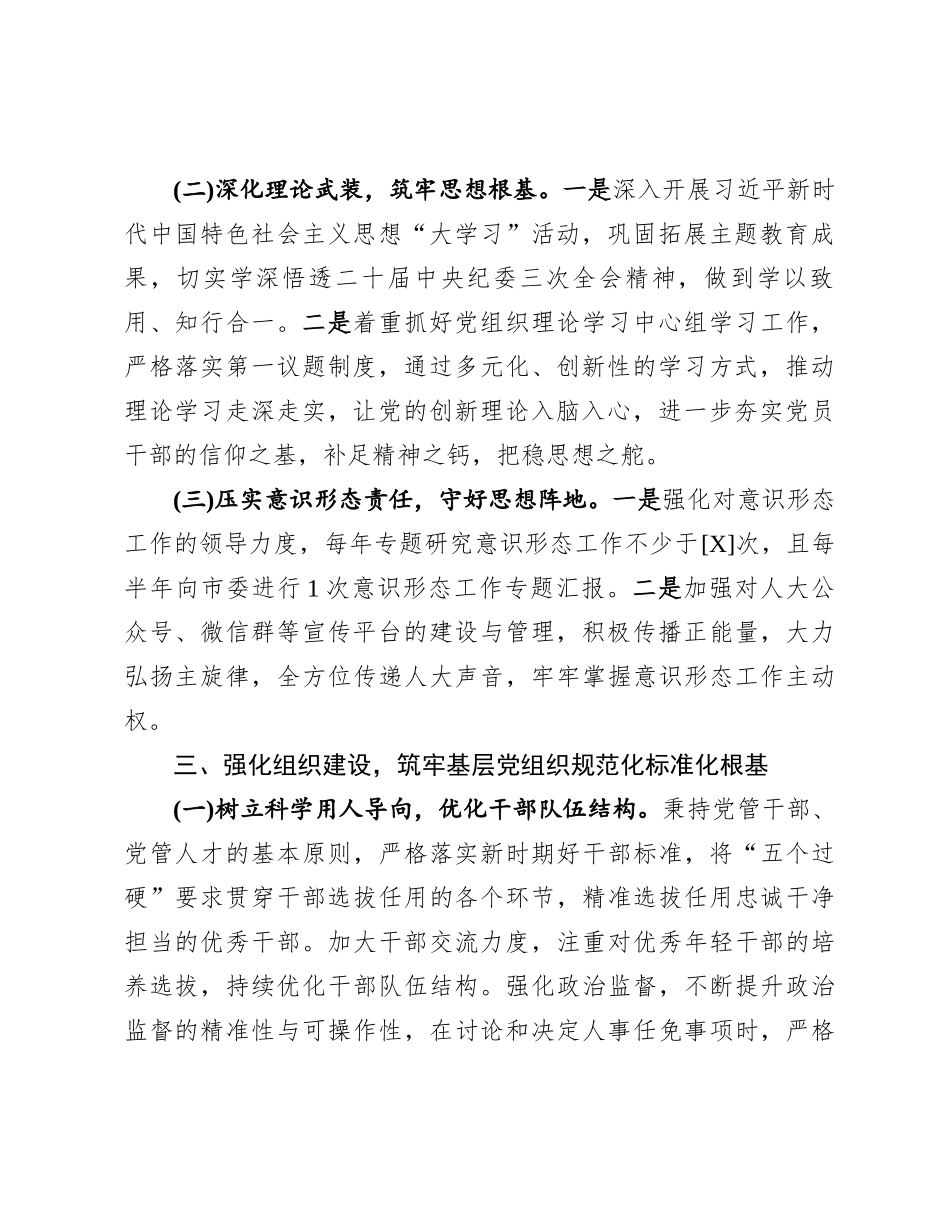 (二)深化理论武装，筑牢思想根基。一是深入开展习近平新时代中国特色社会主义思想“大学习”活动，巩固拓展主题教育成果，切实学深悟透二十届中央纪委三次全会精神，做到学以致用、知行合一。二是着重抓好党组织理论学习中心组学习工作，严格落实第一议题制度，通过多元化、创新性的学习方式，推动理论学习走深走实，让党的创新理论入脑入心，进一步夯实党员干部的信仰之基，补足精神之钙，把稳思想之舵。

(三)压实意识形态责任，守好思想阵地。一是强化对意识形态工作的领导力度，每年专题研究意识形态工作不少于[X]次，且每半年向市委进行1次意识形态工作专题汇报。二是加强对人大公众号、微信群等宣传平台的建设与管理，积极传播正能量，大力弘扬主旋律，全方位传递人大声音，牢牢掌握意识形态工作主动权。

三、强化组织建设，筑牢基层党组织规范化标准化根基

(一)树立科学用人导向，优化干部队伍结构。秉持党管干部、党管人才的基本原则，严格落实新时期好干部标准，将“五个过硬”要求贯穿干部选拔任用的各个环节，精准选拔任用忠诚干净担当的优秀干部。加大干部交流力度，注重对优秀年轻干部的培养选拔，持续优化干部队伍结构。强化政治监督，不断提升政治监督的精准性与可操作性，在讨论和决定人事任免事项时，严格